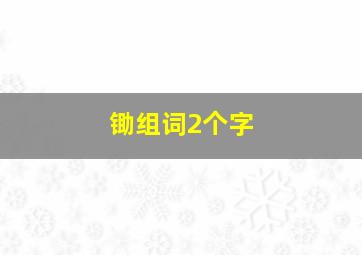 锄组词2个字